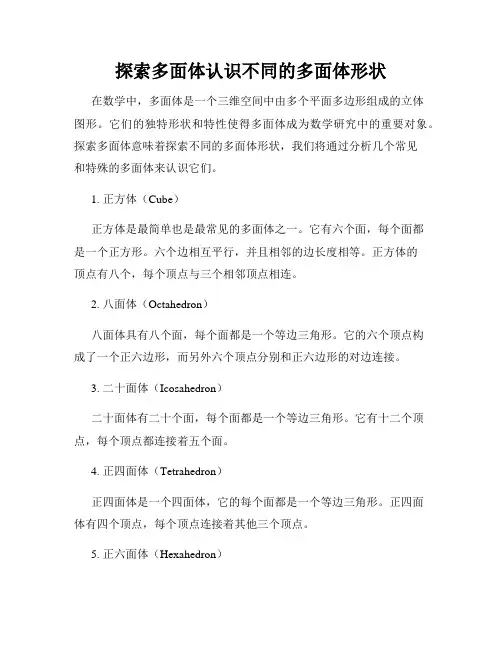 探索多面体认识不同的多面体形状

在数学中，多面体是一个三维空间中由多个平面多边形组成的立体图形。它们的独特形状和特性使得多面体成为数学研究中的重要对象。探索多面体意味着探索不同的多面体形状，我们将通过分析几个常见和特殊的多面体来认识它们。

1. 正方体（Cube）

正方体是最简单也是最常见的多面体之一。它有六个面，每个面都是一个正方形。六个边相互平行，并且相邻的边长度相等。正方体的顶点有八个，每个顶点与三个相邻顶点相连。

2. 八面体（Octahedron）

八面体具有八个面，每个面都是一个等边三角形。它的六个顶点构成了一个正六边形，而另外六个顶点分别和正六边形的对边连接。

3. 二十面体（Icosahedron）

二十面体有二十个面，每个面都是一个等边三角形。它有十二个顶点，每个顶点都连接着五个面。

4. 正四面体（Tetrahedron）

正四面体是一个四面体，它的每个面都是一个等边三角形。正四面体有四个顶点，每个顶点连接着其他三个顶点。

5. 正六面体（Hexahedron）